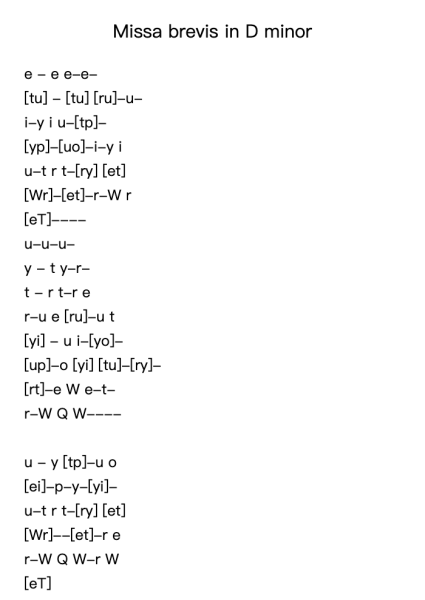 Missa brevis in D minor

e – e e–e–
[tu] – [tu] [ru]–u–
i–y i u–[tp]–
[yp]–[uo]–i–y i
u–t r t–[ry] [et]
[Wr]–[et]–r–W r
[eT]––––
u–u–u–
y – t y–r–
t – r t–r e
r–u e [ru]–u t
[yi] – u i–[yo]–
[up]–o [yi] [tu]–[ry]–
[rt]–e W e–t–
r–W Q W––––

u – y [tp]–u o
[ei]–p–y–[yi]–
u–t r t–[ry] [et]
[Wr]––[et]–r e
r–W Q W–r W
[eT]